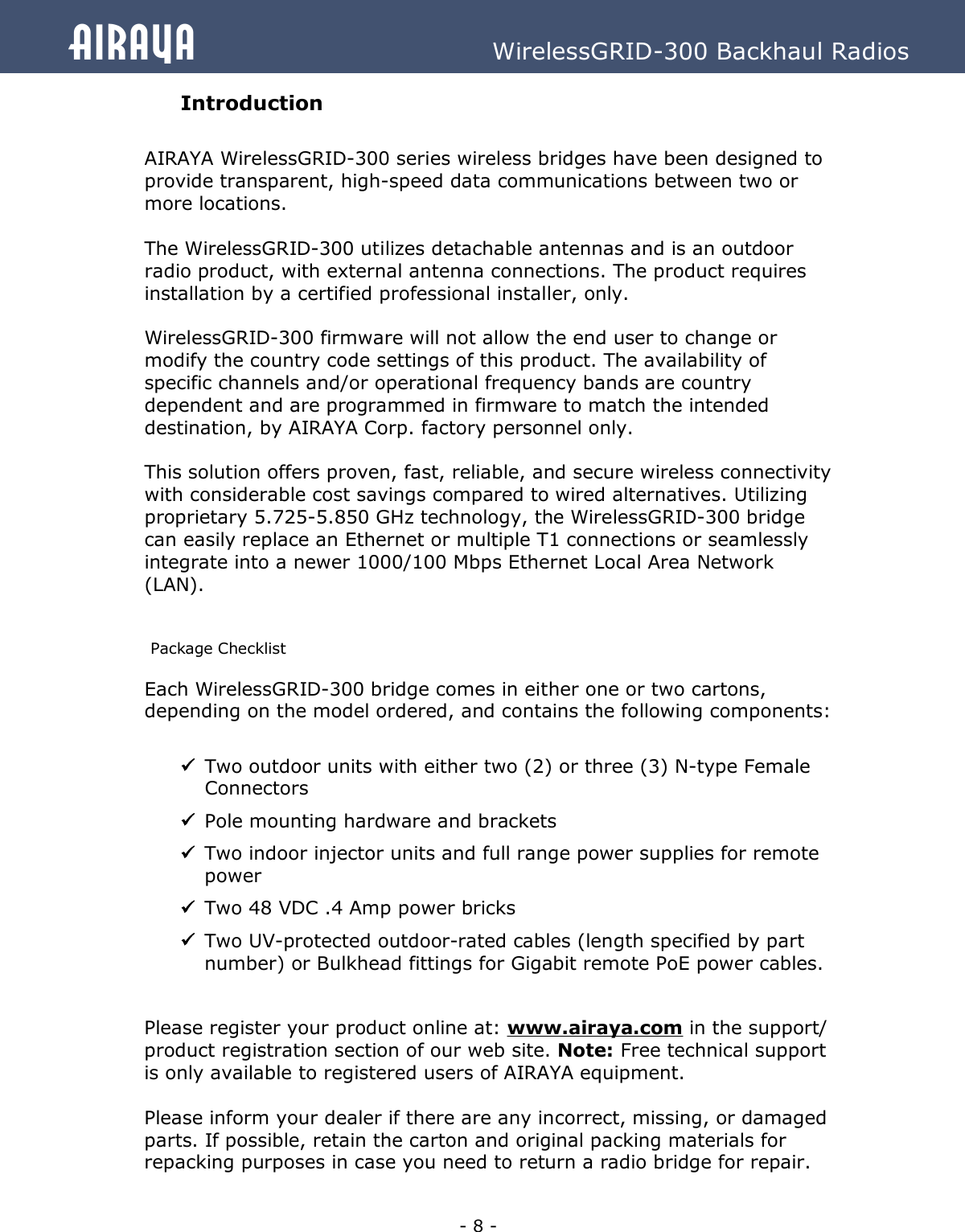 AIRAYA WirelessGRID-300 Backhaul Radios

Introduction

AIRAYA WirelessGRID-300 series wireless bridges have been designed to provide transparent, high-speed data communications between two or more locations.

The WirelessGRID-300 utilizes detachable antennas and is an outdoor radio product, with external antenna connections. The product requires installation by a certified professional installer, only.

WirelessGRID-300 firmware will not allow the end user to change or modify the country code settings of this product. The availability of specific channels and/or operational frequency bands are country dependent and are programmed in firmware to match the intended destination, by AIRAYA Corp. factory personnel only.

This solution offers proven, fast, reliable, and secure wireless connectivity with considerable cost savings compared to wired alternatives. Utilizing proprietary 5.725-5.850 GHz technology, the WirelessGRID-300 bridge can easily replace an Ethernet or multiple T1 connections or seamlessly integrate into a newer 1000/100 Mbps Ethernet Local Area Network (LAN).

Package Checklist

Each WirelessGRID-300 bridge comes in either one or two cartons, depending on the model ordered, and contains the following components:

✓ Two outdoor units with either two (2) or three (3) N-type Female Connectors
✓ Pole mounting hardware and brackets
✓ Two indoor injector units and full range power supplies for remote power
✓ Two 48 VDC .4 Amp power bricks
✓ Two UV-protected outdoor-rated cables (length specified by part number) or Bulkhead fittings for Gigabit remote PoE power cables.

Please register your product online at: www.airaya.com in the support/ product registration section of our web site. Note: Free technical support is only available to registered users of AIRAYA equipment.

Please inform your dealer if there are any incorrect, missing, or damaged parts. If possible, retain the carton and original packing materials for repacking purposes in case you need to return a radio bridge for repair.

- 8 -